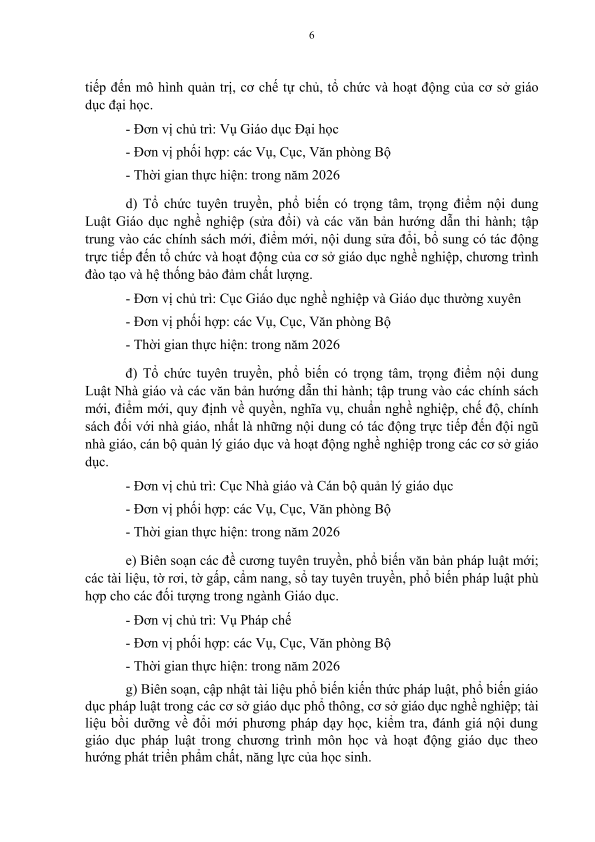 6

tiếp đến mô hình quản trị, cơ chế tự chủ, tổ chức và hoạt động của cơ sở giáo dục đại học.

- Đơn vị chủ trì: Vụ Giáo dục Đại học

- Đơn vị phối hợp: các Vụ, Cục, Văn phòng Bộ

- Thời gian thực hiện: trong năm 2026

d) Tổ chức tuyên truyền, phổ biến có trọng tâm, trọng điểm nội dung Luật Giáo dục nghề nghiệp (sửa đổi) và các văn bản hướng dẫn thi hành; tập trung vào các chính sách mới, điểm mới, nội dung sửa đổi, bổ sung có tác động trực tiếp đến tổ chức và hoạt động của cơ sở giáo dục nghề nghiệp, chương trình đào tạo và hệ thống bảo đảm chất lượng.

- Đơn vị chủ trì: Cục Giáo dục nghề nghiệp và Giáo dục thường xuyên

- Đơn vị phối hợp: các Vụ, Cục, Văn phòng Bộ

- Thời gian thực hiện: trong năm 2026

đ) Tổ chức tuyên truyền, phổ biến có trọng tâm, trọng điểm nội dung Luật Nhà giáo và các văn bản hướng dẫn thi hành; tập trung vào các chính sách mới, điểm mới, quy định về quyền, nghĩa vụ, chuẩn nghề nghiệp, chế độ, chính sách đối với nhà giáo, nhất là những nội dung có tác động trực tiếp đến đội ngũ nhà giáo, cán bộ quản lý giáo dục và hoạt động nghề nghiệp trong các cơ sở giáo dục.

- Đơn vị chủ trì: Cục Nhà giáo và Cán bộ quản lý giáo dục

- Đơn vị phối hợp: các Vụ, Cục, Văn phòng Bộ

- Thời gian thực hiện: trong năm 2026

e) Biên soạn các đề cương tuyên truyền, phổ biến văn bản pháp luật mới; các tài liệu, tờ rơi, tờ gấp, cẩm nang, sổ tay tuyên truyền, phổ biến pháp luật phù hợp cho các đối tượng trong ngành Giáo dục.

- Đơn vị chủ trì: Vụ Pháp chế

- Đơn vị phối hợp: các Vụ, Cục, Văn phòng Bộ

- Thời gian thực hiện: trong năm 2026

g) Biên soạn, cập nhật tài liệu phổ biến kiến thức pháp luật, phổ biến giáo dục pháp luật trong các cơ sở giáo dục phổ thông, cơ sở giáo dục nghề nghiệp; tài liệu bồi dưỡng về đổi mới phương pháp dạy học, kiểm tra, đánh giá nội dung giáo dục pháp luật trong chương trình môn học và hoạt động giáo dục theo hướng phát triển phẩm chất, năng lực của học sinh.